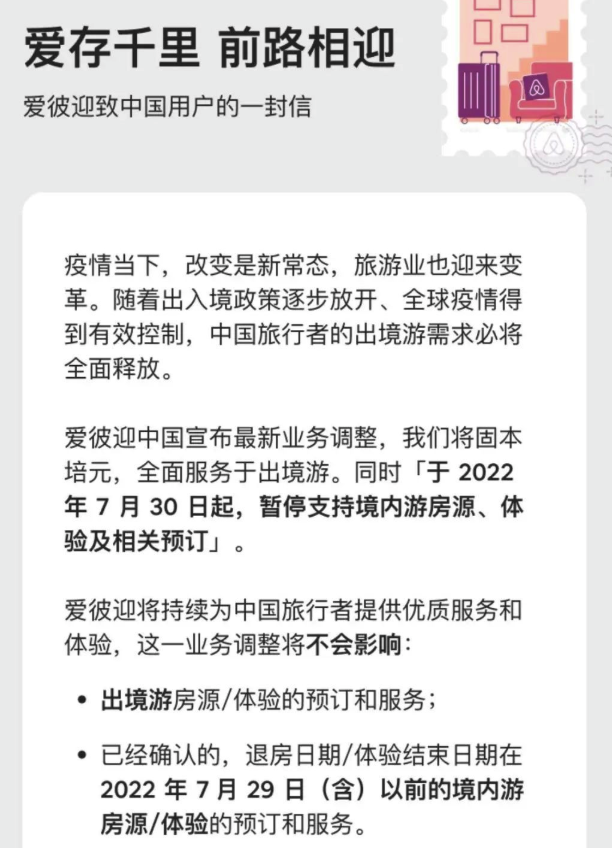 爱存千里 前路相迎

爱彼迎致中国用户的一封信

疫情当下，改变是新常态，旅游业也迎来变革。随着出入境政策逐步放开、全球疫情得到有效控制，中国旅行者的出境游需求必将全面释放。

爱彼迎中国宣布最新业务调整，我们将固本培元，全面服务于出境游。同时「于 2022 年 7 月 30 日起，暂停支持境内游房源、体验及相关预订」。

爱彼迎将持续为中国旅行者提供优质服务和体验，这一业务调整将不会影响：

• 出境游房源/体验的预订和服务；

• 已经确认的，退房日期/体验结束日期在 2022 年 7 月 29 日（含）以前的境内游房源/体验的预订和服务。